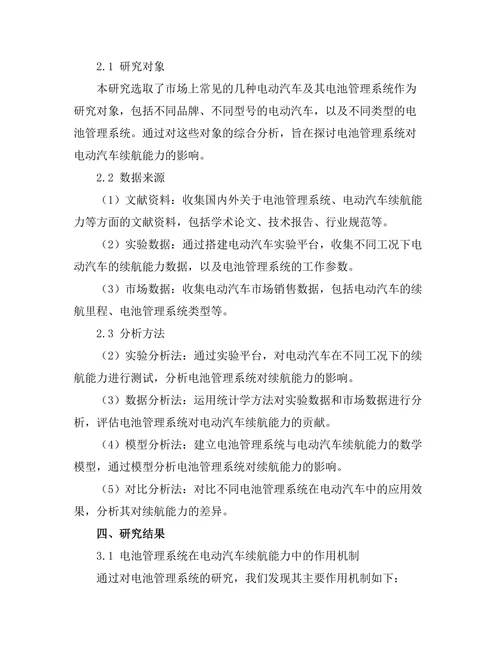 2.1 研究对象

本研究选取了市场上常见的几种电动汽车及其电池管理系统作为研究对象，包括不同品牌、不同型号的电动汽车，以及不同类型的电池管理系统。通过对这些对象的综合分析，旨在探讨电池管理系统对电动汽车续航能力的影响。

2.2 数据来源

（1）文献资料：收集国内外关于电池管理系统、电动汽车续航能力等方面的文献资料，包括学术论文、技术报告、行业规范等。

（2）实验数据：通过搭建电动汽车实验平台，收集不同工况下电动汽车的续航能力数据，以及电池管理系统的工作参数。

（3）市场数据：收集电动汽车市场销售数据，包括电动汽车的续航里程、电池管理系统类型等。

2.3 分析方法

（2）实验分析法：通过实验平台，对电动汽车在不同工况下的续航能力进行测试，分析电池管理系统对续航能力的影响。

（3）数据分析法：运用统计学方法对实验数据和市场数据进行分析，评估电池管理系统对电动汽车续航能力的贡献。

（4）模型分析法：建立电池管理系统与电动汽车续航能力的数学模型，通过模型分析电池管理系统对续航能力的影响。

（5）对比分析法：对比不同电池管理系统在电动汽车中的应用效果，分析其对续航能力的差异。

四、研究结果

3.1 电池管理系统在电动汽车续航能力中的作用机制

通过对电池管理系统的研究，我们发现其主要作用机制如下：